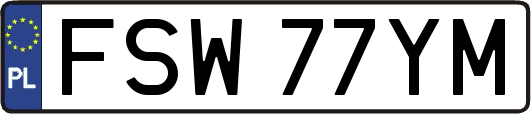 PL
FSW 77YM